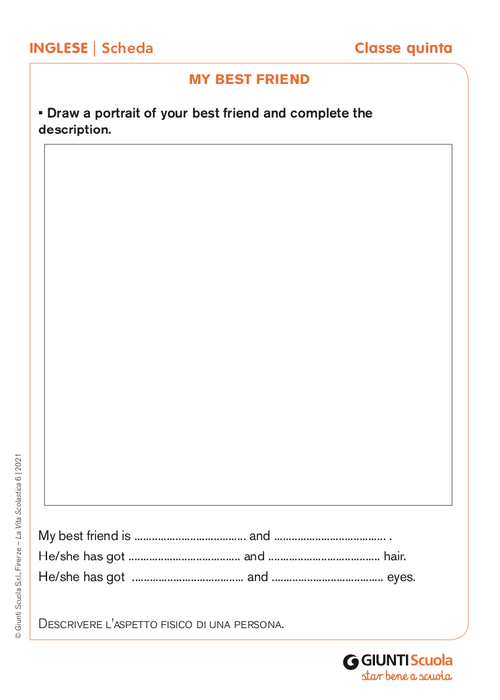 INGLESE | Scheda

Classe quinta

MY BEST FRIEND

▪ Draw a portrait of your best friend and complete the description.

My best friend is ..................................... and ..................................... .
He/she has got ..................................... and ..................................... hair.
He/she has got ..................................... and ..................................... eyes.

DESCRIVERE L'ASPETTO FISICO DI UNA PERSONA.

© Giunti Scuola S.r.l., Firenze – La Vita Scolastica 6 | 2021

GIUNTI Scuola
star bene a scuola